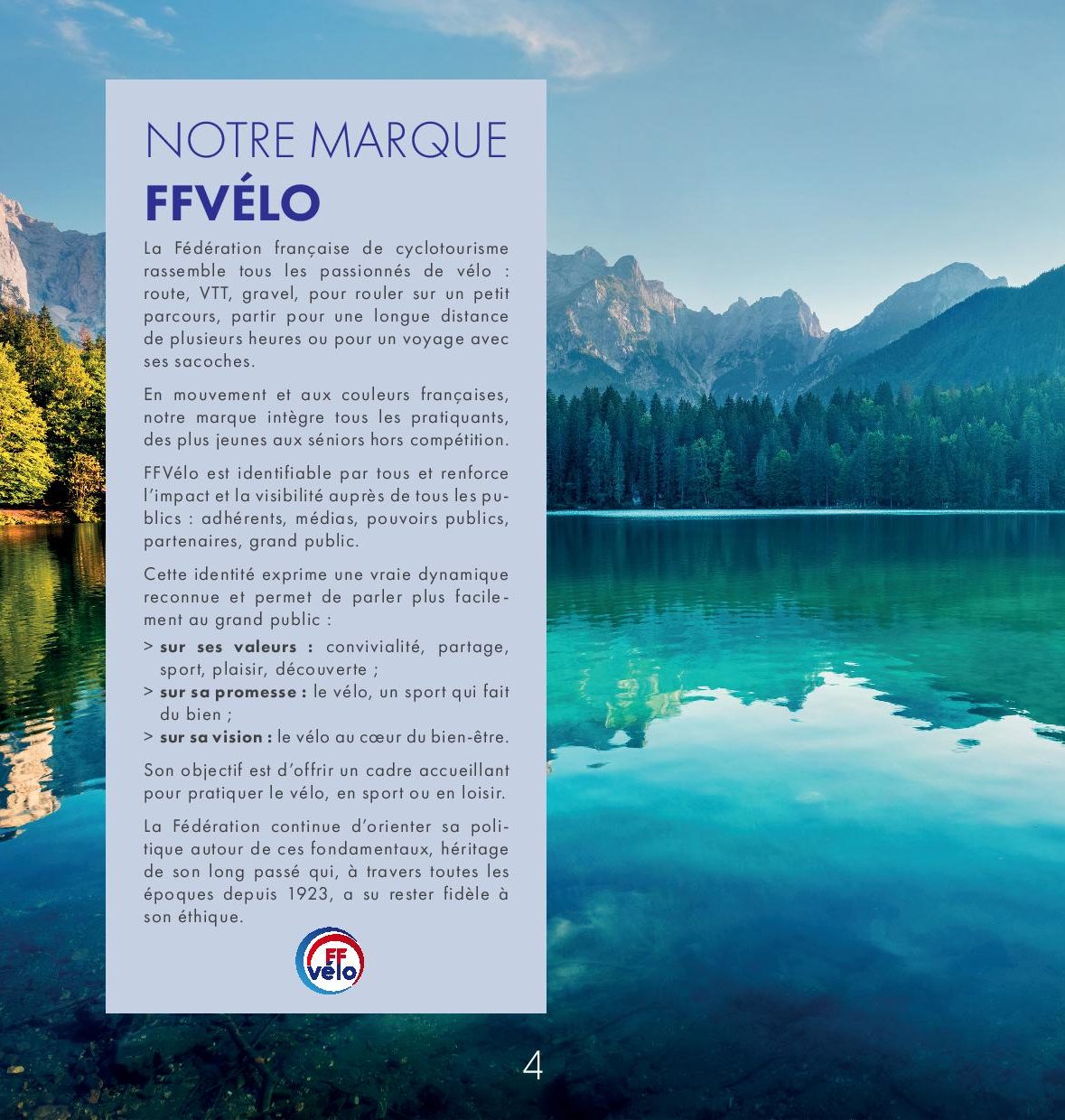 NOTRE MARQUE
FFVÉLO

La Fédération française de cyclotourisme rassemble tous les passionnés de vélo : route, VTT, gravel, pour rouler sur un petit parcours, partir pour une longue distance de plusieurs heures ou pour un voyage avec ses sacoches.

En mouvement et aux couleurs françaises, notre marque intègre tous les pratiquants, des plus jeunes aux séniors hors compétition.

FFVélo est identifiable par tous et renforce l'impact et la visibilité auprès de tous les publics : adhérents, médias, pouvoirs publics, partenaires, grand public.

Cette identité exprime une vraie dynamique reconnue et permet de parler plus facilement au grand public :
> sur ses valeurs : convivialité, partage, sport, plaisir, découverte ;
> sur sa promesse : le vélo, un sport qui fait du bien ;
> sur sa vision : le vélo au cœur du bien-être.

Son objectif est d'offrir un cadre accueillant pour pratiquer le vélo, en sport ou en loisir.

La Fédération continue d'orienter sa politique autour de ces fondamentaux, héritage de son long passé qui, à travers toutes les époques depuis 1923, a su rester fidèle à son éthique.

FF vélo

4